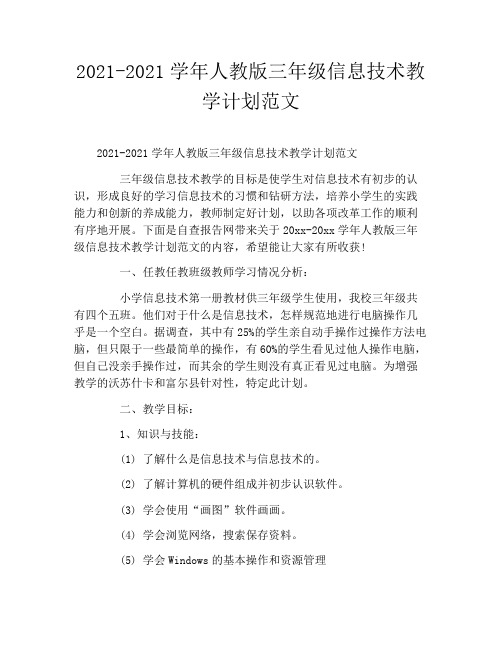 2021-2021 学年人教版三年级信息技术教学计划范文

2021-2021 学年人教版三年级信息技术教学计划范文

三年级信息技术教学的目标是使学生对信息技术有初步的认识，形成良好的学习信息技术的习惯和钻研方法，培养小学生的实践能力和创新的养成能力，教师制定好计划，以助各项改革工作的顺利有序地开展。下面是自查报告网带来关于 20xx-20xx 学年人教版三年级信息技术教学计划范文的内容，希望能让大家有所收获！

一、任教任教班级教师学习情况分析：

小学信息技术第一册教材供三年级学生使用，我校三年级共有四个五班。他们对于什么是信息技术，怎样规范地进行电脑操作几乎是一个空白。据调查，其中有 25%的学生亲自动手操作过操作方法电脑，但只限于一些最简单的操作，有 60%的学生看见过他人操作电脑，但自己没亲手操作过，而其余的学生则没有真正看见过电脑。为增强教学的沃苏什卡和富尔县针对性，特定此计划。

二、教学目标：

1、知识与技能：

(1) 了解什么是信息技术与信息技术的。

(2) 了解计算机的硬件组成并初步认识软件。

(3) 学会使用“画图”软件画画。

(4) 学会浏览网络，搜索保存资料。

(5) 学会 Windows 的基本操作和资源管理